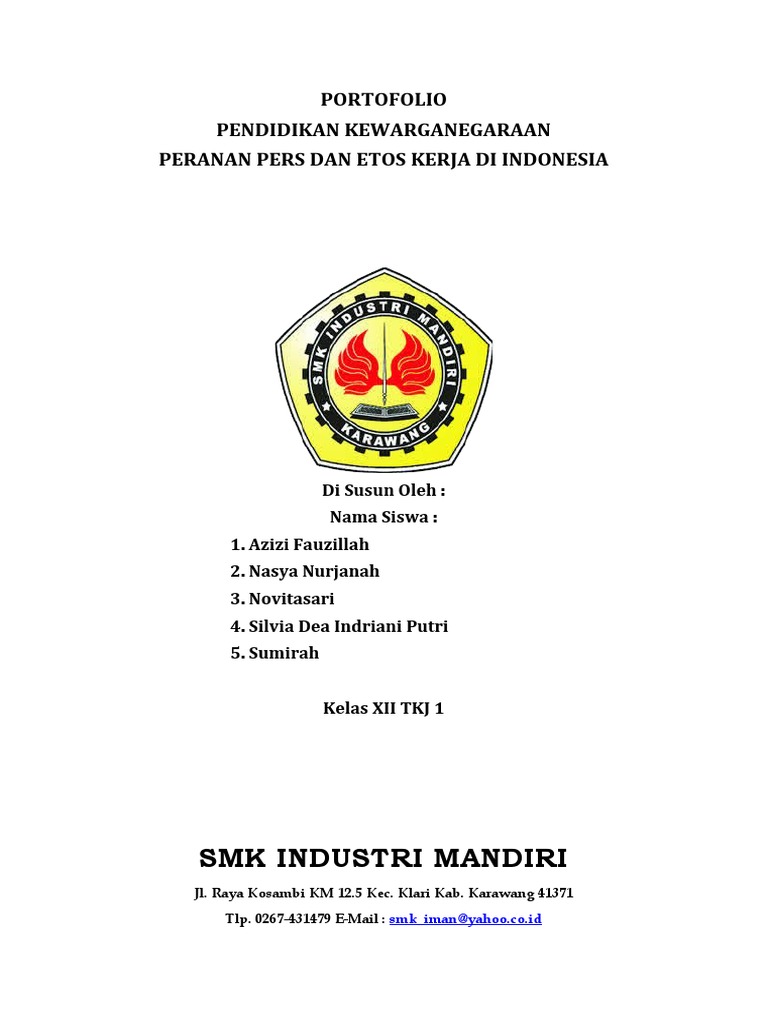 PORTOFOLIO
PENDIDIKAN KEWARGANEGARAAN
PERANAN PERS DAN ETOS KERJA DI INDONESIA

SMK INDUSTRI MANDIRI
KARAWANG

Di Susun Oleh :
Nama Siswa :
1. Azizi Fauzillah
2. Nasya Nurjanah
3. Novitasari
4. Silvia Dea Indriani Putri
5. Sumirah

Kelas XII TKJ 1

SMK INDUSTRI MANDIRI

Jl. Raya Kosambi KM 12.5 Kec. Klari Kab. Karawang 41371
Tlp. 0267-431479 E-Mail : smk_iman@yahoo.co.id